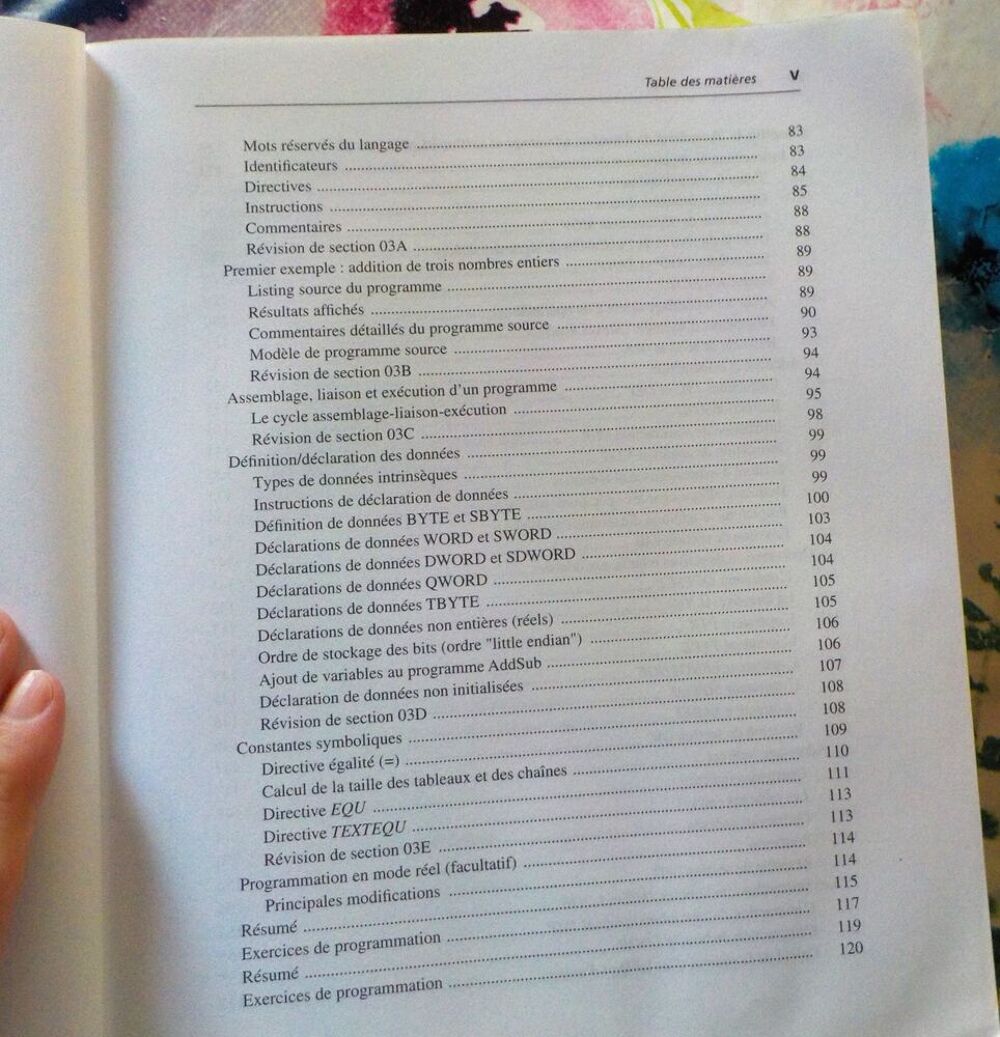 Table des matières V

Mots réservés du langage 83
Identificateurs 83
Directives 84
Instructions 85
Commentaires 88
Révision de section 03A 88
Premier exemple : addition de trois nombres entiers 89
Listing source du programme 89
Résultats affichés 89
Commentaires détaillés du programme source 90
Modèle de programme source 93
Révision de section 03B 94
Assemblage, liaison et exécution d'un programme 94
Le cycle assemblage-liaison-exécution 95
Révision de section 03C 98
Définition/déclaration des données 99
Types de données intrinsèques 99
Instructions de déclaration de données 99
Définition de données BYTE et SBYTE 100
Déclarations de données WORD et SWORD 103
Déclarations de données DWORD et SDWORD 104
Déclarations de données QWORD 104
Déclarations de données TBYTE 105
Déclarations de données non entières (réels) 105
Ordre de stockage des bits (ordre "little endian") 106
Ajout de variables au programme AddSub 106
Déclaration de données non initialisées 107
Révision de section 03D 108
Constantes symboliques 108
Directive égalité (=) 109
Calcul de la taille des tableaux et des chaînes 110
Directive EQU 111
Directive TEXTEQU 113
Révision de section 03E 113
Programmation en mode réel (facultatif) 114
Principales modifications 114
Résumé 115
Exercices de programmation 117
Résumé 119
Exercices de programmation 120